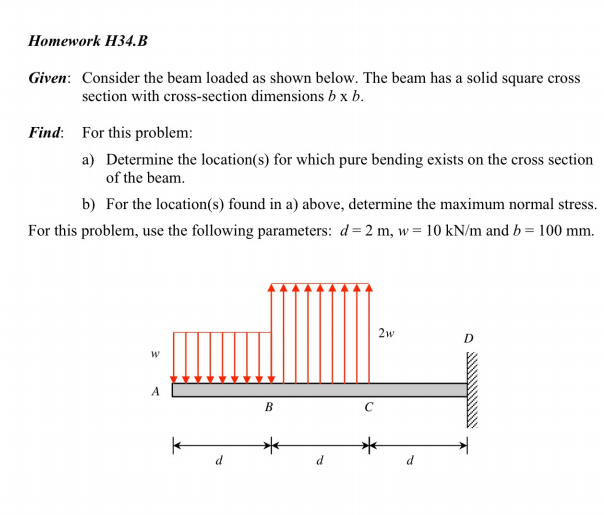 Homework H34.B

Given: Consider the beam loaded as shown below. The beam has a solid square cross section with cross-section dimensions $b$ x $b$.

Find: For this problem:

a) Determine the location(s) for which pure bending exists on the cross section of the beam.

b) For the location(s) found in a) above, determine the maximum normal stress.

For this problem, use the following parameters: $d = 2$ m, $w = 10$ kN/m and $b = 100$ mm.

$2w$

$D$

$w$

$A$

$B$

$C$

$d$

$d$

$d$